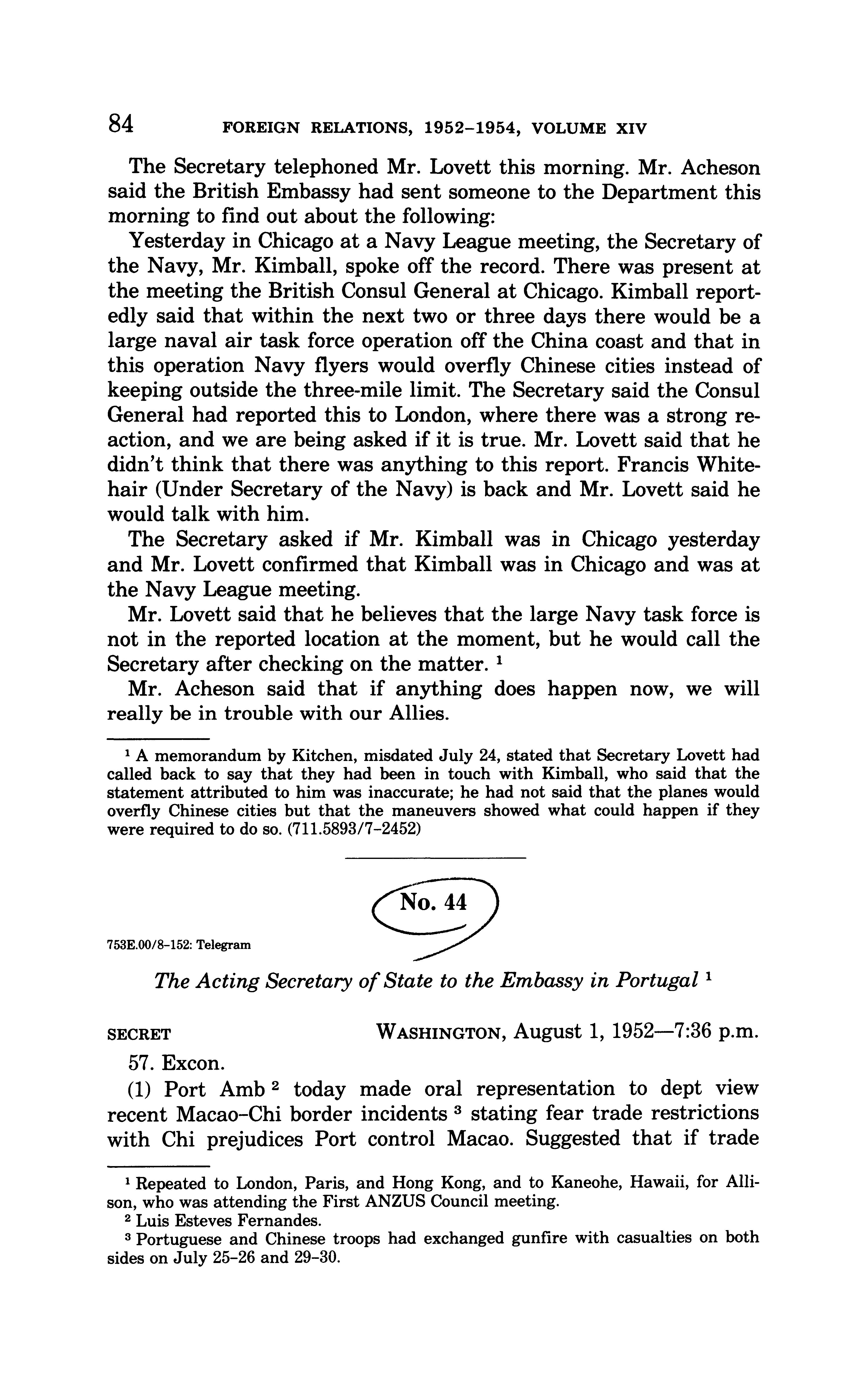 84 FOREIGN RELATIONS, 1952–1954, VOLUME XIV

The Secretary telephoned Mr. Lovett this morning. Mr. Acheson said the British Embassy had sent someone to the Department this morning to find out about the following:

Yesterday in Chicago at a Navy League meeting, the Secretary of the Navy, Mr. Kimball, spoke off the record. There was present at the meeting the British Consul General at Chicago. Kimball reportedly said that within the next two or three days there would be a large naval air task force operation off the China coast and that in this operation Navy flyers would overfly Chinese cities instead of keeping outside the three-mile limit. The Secretary said the Consul General had reported this to London, where there was a strong reaction, and we are being asked if it is true. Mr. Lovett said that he didn't think that there was anything to this report. Francis Whitehair (Under Secretary of the Navy) is back and Mr. Lovett said he would talk with him.

The Secretary asked if Mr. Kimball was in Chicago yesterday and Mr. Lovett confirmed that Kimball was in Chicago and was at the Navy League meeting.

Mr. Lovett said that he believes that the large Navy task force is not in the reported location at the moment, but he would call the Secretary after checking on the matter. $^1$

Mr. Acheson said that if anything does happen now, we will really be in trouble with our Allies.

$^1$ A memorandum by Kitchen, misdated July 24, stated that Secretary Lovett had called back to say that they had been in touch with Kimball, who said that the statement attributed to him was inaccurate; he had not said that the planes would overfly Chinese cities but that the maneuvers showed what could happen if they were required to do so. (711.5893/7–2452)

No. 44

753E.00/8–152: Telegram

The Acting Secretary of State to the Embassy in Portugal $^1$

SECRET WASHINGTON, August 1, 1952—7:36 p.m.

57. Excon.

(1) Port Amb $^2$ today made oral representation to dept view recent Macao-Chi border incidents $^3$ stating fear trade restrictions with Chi prejudices Port control Macao. Suggested that if trade

$^1$ Repeated to London, Paris, and Hong Kong, and to Kaneohe, Hawaii, for Allison, who was attending the First ANZUS Council meeting.

$^2$ Luis Esteves Fernandes.

$^3$ Portuguese and Chinese troops had exchanged gunfire with casualties on both sides on July 25–26 and 29–30.